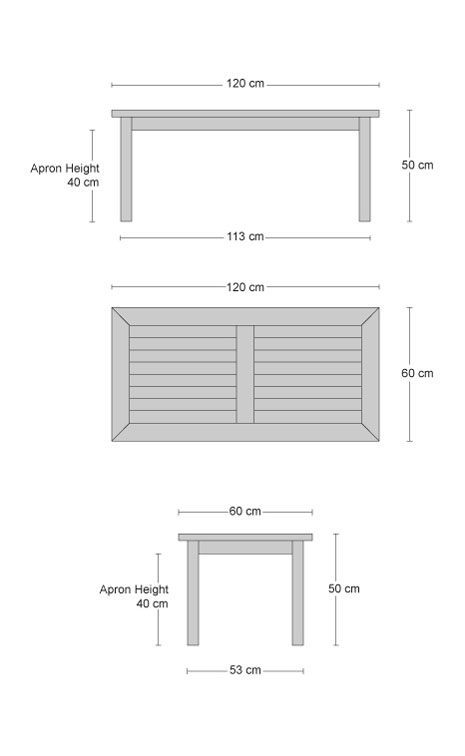 120 cm

Apron Height
40 cm

50 cm

113 cm

120 cm

60 cm

60 cm

Apron Height
40 cm

50 cm

53 cm